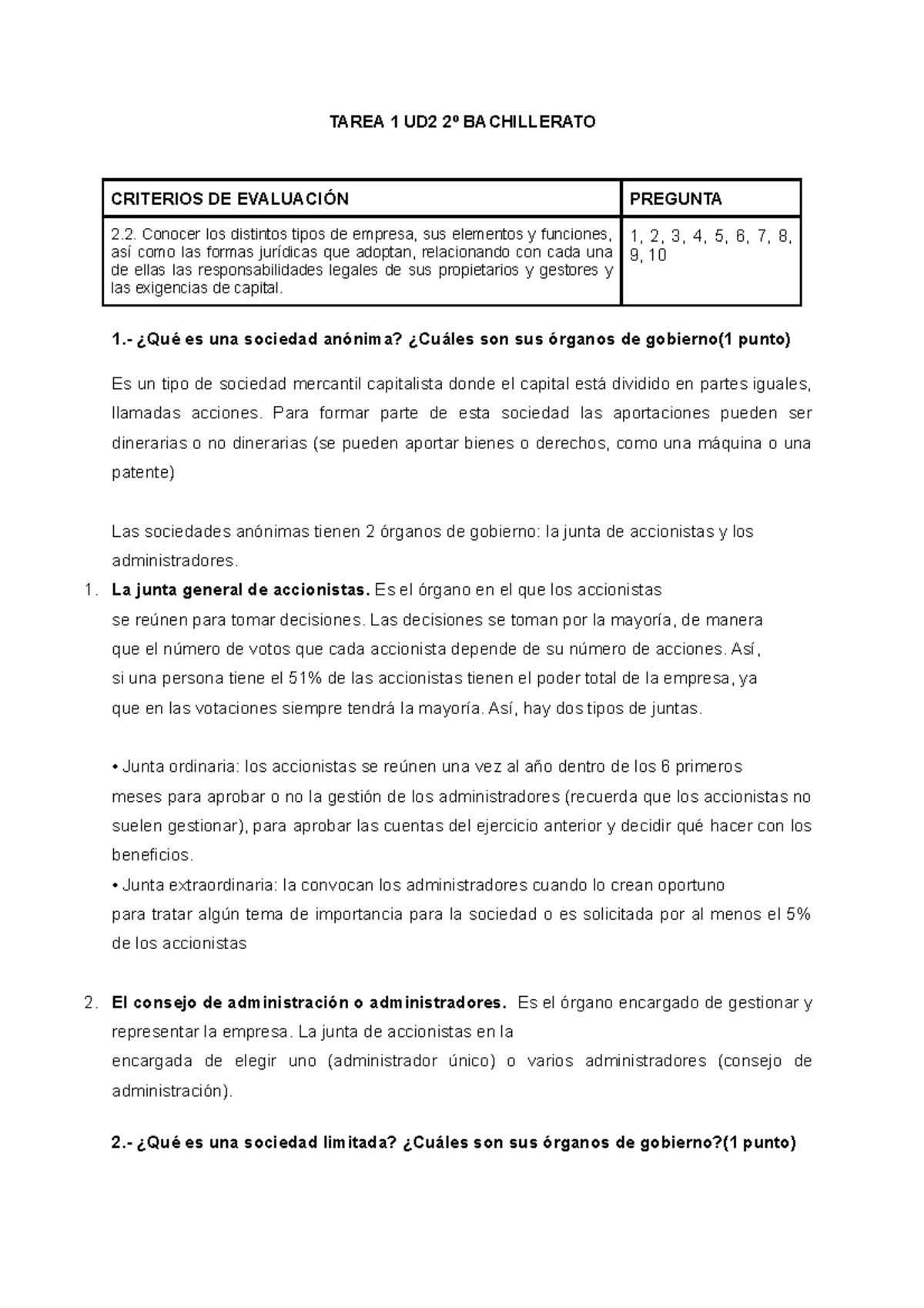 TAREA 1 UD2 2º BACHILLERATO

| CRITERIOS DE EVALUACIÓN | PREGUNTA |
|---|---|
| 2.2. Conocer los distintos tipos de empresa, sus elementos y funciones, así como las formas jurídicas que adoptan, relacionando con cada una de ellas las responsabilidades legales de sus propietarios y gestores y las exigencias de capital. | 1, 2, 3, 4, 5, 6, 7, 8, 9, 10 |

1.- ¿Qué es una sociedad anónima? ¿Cuáles son sus órganos de gobierno(1 punto)

Es un tipo de sociedad mercantil capitalista donde el capital está dividido en partes iguales, llamadas acciones. Para formar parte de esta sociedad las aportaciones pueden ser dinerarias o no dinerarias (se pueden aportar bienes o derechos, como una máquina o una patente)

Las sociedades anónimas tienen 2 órganos de gobierno: la junta de accionistas y los administradores.

1. La junta general de accionistas. Es el órgano en el que los accionistas se reúnen para tomar decisiones. Las decisiones se toman por la mayoría, de manera que el número de votos que cada accionista depende de su número de acciones. Así, si una persona tiene el 51% de las accionistas tienen el poder total de la empresa, ya que en las votaciones siempre tendrá la mayoría. Así, hay dos tipos de juntas.

• Junta ordinaria: los accionistas se reúnen una vez al año dentro de los 6 primeros meses para aprobar o no la gestión de los administradores (recuerda que los accionistas no suelen gestionar), para aprobar las cuentas del ejercicio anterior y decidir qué hacer con los beneficios.
• Junta extraordinaria: la convocan los administradores cuando lo crean oportuno para tratar algún tema de importancia para la sociedad o es solicitada por al menos el 5% de los accionistas

2. El consejo de administración o administradores. Es el órgano encargado de gestionar y representar la empresa. La junta de accionistas en la encargada de elegir uno (administrador único) o varios administradores (consejo de administración).

2.- ¿Qué es una sociedad limitada? ¿Cuáles son sus órganos de gobierno?(1 punto)